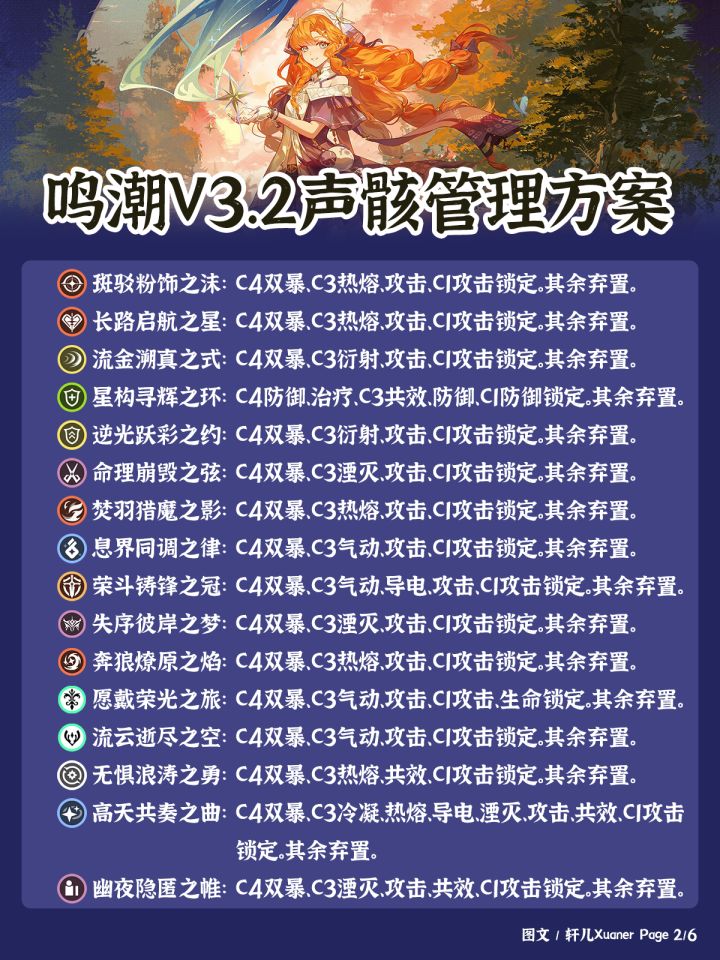 鸣潮V3.2声骸管理方案

斑驳粉饰之沫: C4双暴、C3热熔、攻击、C1攻击锁定。其余弃置。
长路启航之星: C4双暴、C3热熔、攻击、C1攻击锁定。其余弃置。
流金溯真之式: C4双暴、C3衍射、攻击、C1攻击锁定。其余弃置。
星构寻辉之环: C4防御、治疗、C3共效、防御、C1防御锁定。其余弃置。
逆光跃彩之约: C4双暴、C3衍射、攻击、C1攻击锁定。其余弃置。
命理崩毁之弦: C4双暴、C3湮灭、攻击、C1攻击锁定。其余弃置。
焚羽猎魔之影: C4双暴、C3热熔、攻击、C1攻击锁定。其余弃置。
息界同调之律: C4双暴、C3气动、攻击、C1攻击锁定。其余弃置。
荣斗铸锋之冠: C4双暴、C3气动、导电、攻击、C1攻击锁定。其余弃置。
失序彼岸之梦: C4双暴、C3湮灭、攻击、C1攻击锁定。其余弃置。
奔狼燎原之焰: C4双暴、C3热熔、攻击、C1攻击锁定。其余弃置。
愿戴荣光之旅: C4双暴、C3气动、攻击、C1攻击、生命锁定。其余弃置。
流云逝尽之空: C4双暴、C3气动、攻击、C1攻击锁定。其余弃置。
无惧浪涛之勇: C4双暴、C3热熔、共效、C1攻击锁定。其余弃置。
高天共奏之曲: C4双暴、C3冷凝、热熔、导电、湮灭、攻击、共效、C1攻击锁定。其余弃置。
幽夜隐匿之帷: C4双暴、C3湮灭、攻击、共效、C1攻击锁定。其余弃置。

图文 / 轩儿Xuaner Page 2/6